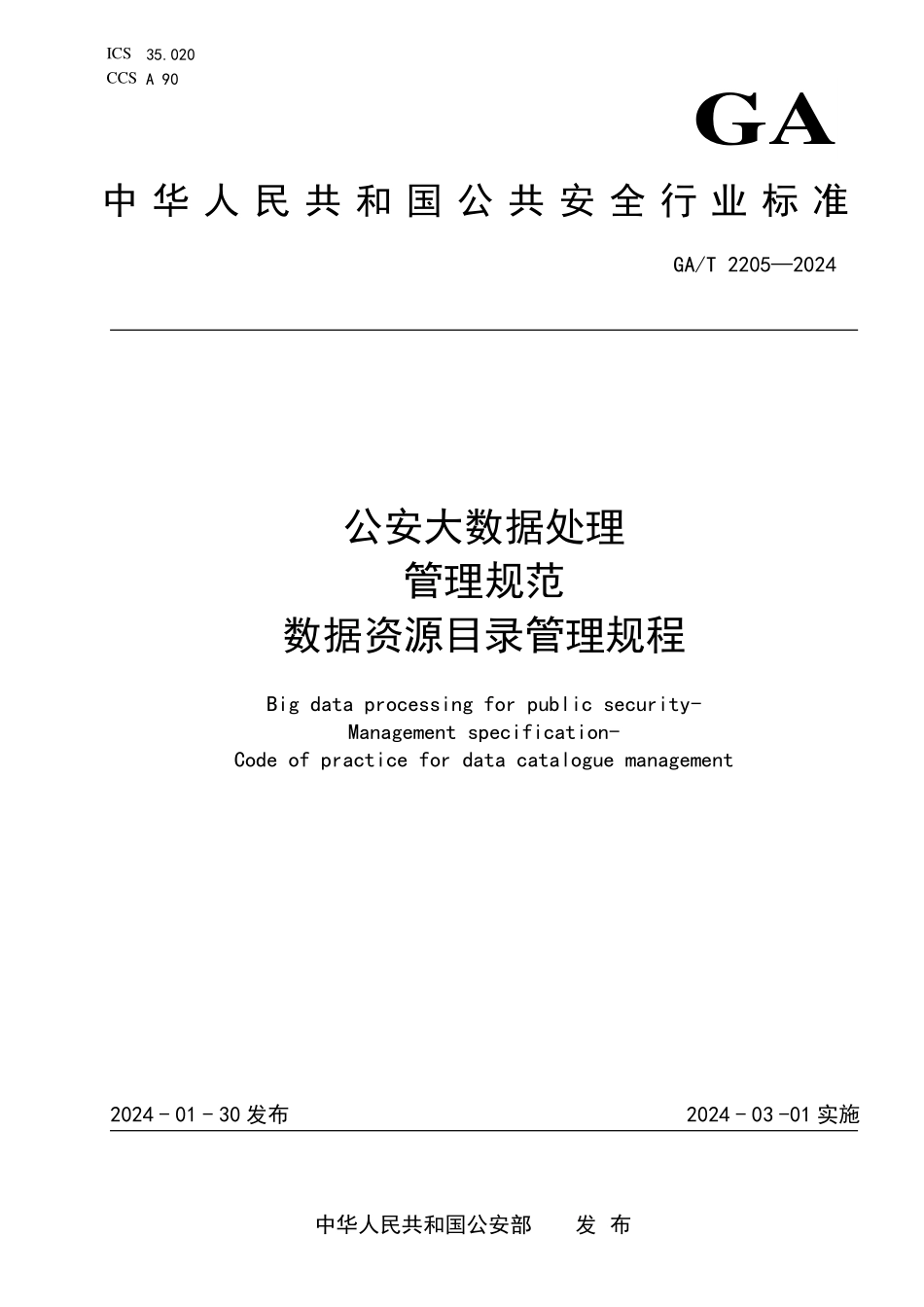 ICS 35.020
CCS A 90

GA

中华人民共和国公共安全行业标准

GA/T 2205—2024

公安大数据处理
管理规范
数据资源目录管理规程

Big data processing for public security-
Management specification-
Code of practice for data catalogue management

2024 - 01 - 30 发布

2024 - 03 -01 实施

中华人民共和国公安部　发 布